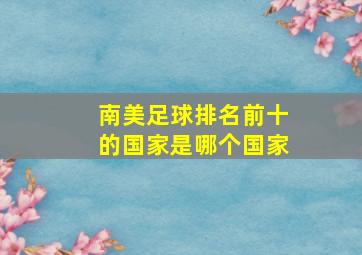 南美足球排名前十的国家是哪个国家